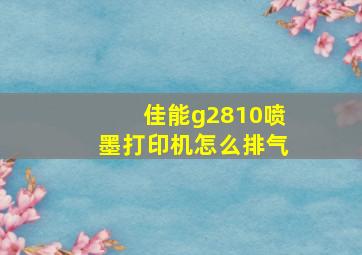 佳能g2810喷墨打印机怎么排气